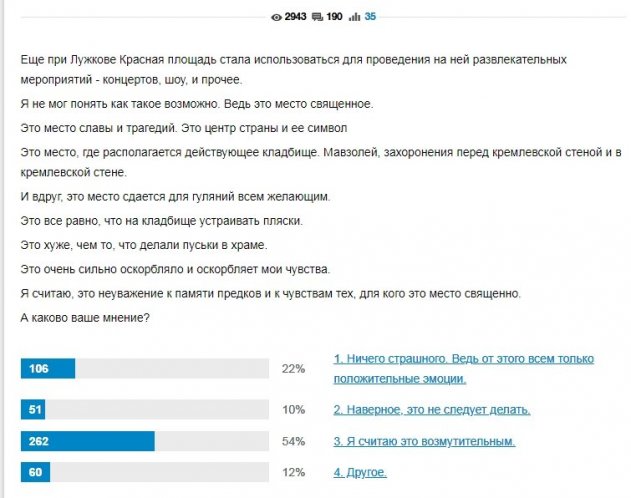 2943 190 35

Еще при Лужкове Красная площадь стала использоваться для проведения на ней развлекательных мероприятий - концертов, шоу, и прочее.

Я не мог понять как такое возможно. Ведь это место священное.

Это место славы и трагедий. Это центр страны и ее символ

Это место, где располагается действующее кладбище. Мавзолей, захоронения перед кремлевской стеной и в кремлевской стене.

И вдруг, это место сдается для гуляний всем желающим.

Это все равно, что на кладбище устраивать пляски.

Это хуже, чем то, что делали пуськи в храме.

Это очень сильно оскорбляло и оскорбляет мои чувства.

Я считаю, это неуважение к памяти предков и к чувствам тех, для кого это место священно.

А каково ваше мнение?

106 22% 1. Ничего страшного. Ведь от этого всем только положительные эмоции.

51 10% 2. Наверное, это не следует делать.

262 54% 3. Я считаю это возмутительным.

60 12% 4. Другое.